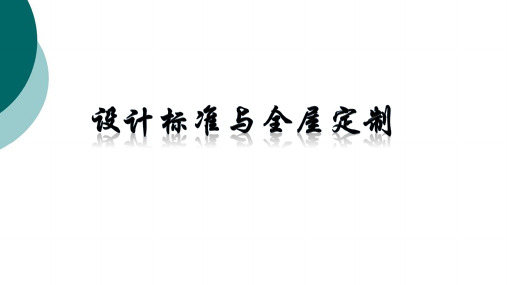 设计标准与全屋定制